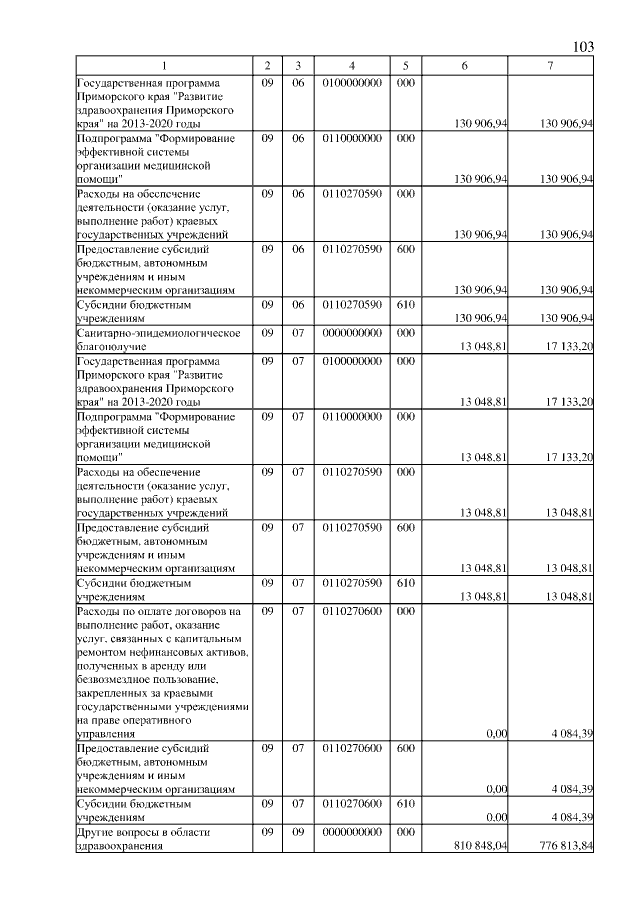 103

| 1 | 2 | 3 | 4 | 5 | 6 | 7 |
|---|---|---|---|---|---|---|
| Государственная программа Приморского края "Развитие здравоохранения Приморского края" на 2013-2020 годы | 09 | 06 | 0100000000 | 000 | 130 906,94 | 130 906,94 |
| Подпрограмма "Формирование эффективной системы организации медицинской помощи" | 09 | 06 | 0110000000 | 000 | 130 906,94 | 130 906,94 |
| Расходы на обеспечение деятельности (оказание услуг, выполнение работ) краевых государственных учреждений | 09 | 06 | 0110270590 | 000 | 130 906,94 | 130 906,94 |
| Предоставление субсидий бюджетным, автономным учреждениям и иным некоммерческим организациям | 09 | 06 | 0110270590 | 600 | 130 906,94 | 130 906,94 |
| Субсидии бюджетным учреждениям | 09 | 06 | 0110270590 | 610 | 130 906,94 | 130 906,94 |
| Санитарно-эпидемиологическое благополучие | 09 | 07 | 0000000000 | 000 | 13 048,81 | 17 133,20 |
| Государственная программа Приморского края "Развитие здравоохранения Приморского края" на 2013-2020 годы | 09 | 07 | 0100000000 | 000 | 13 048,81 | 17 133,20 |
| Подпрограмма "Формирование эффективной системы организации медицинской помощи" | 09 | 07 | 0110000000 | 000 | 13 048,81 | 17 133,20 |
| Расходы на обеспечение деятельности (оказание услуг, выполнение работ) краевых государственных учреждений | 09 | 07 | 0110270590 | 000 | 13 048,81 | 13 048,81 |
| Предоставление субсидий бюджетным, автономным учреждениям и иным некоммерческим организациям | 09 | 07 | 0110270590 | 600 | 13 048,81 | 13 048,81 |
| Субсидии бюджетным учреждениям | 09 | 07 | 0110270590 | 610 | 13 048,81 | 13 048,81 |
| Расходы по оплате договоров на выполнение работ, оказание услуг, связанных с капитальным ремонтом нефинансовых активов, полученных в аренду или безвозмездное пользование, закрепленных за краевыми государственными учреждениями на праве оперативного управления | 09 | 07 | 0110270600 | 000 | 0,00 | 4 084,39 |
| Предоставление субсидий бюджетным, автономным учреждениям и иным некоммерческим организациям | 09 | 07 | 0110270600 | 600 | 0,00 | 4 084,39 |
| Субсидии бюджетным учреждениям | 09 | 07 | 0110270600 | 610 | 0,00 | 4 084,39 |
| Другие вопросы в области здравоохранения | 09 | 09 | 0000000000 | 000 | 810 848,04 | 776 813,84 |